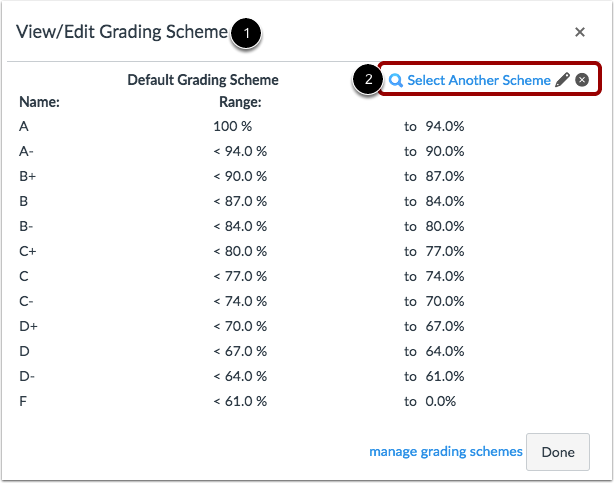 View/Edit Grading Scheme 1 ×

Default Grading Scheme

2 Select Another Scheme

| Name: | Range: | |
|---|---|---|
| A | 100 % | to 94.0% |
| A- | < 94.0 % | to 90.0% |
| B+ | < 90.0 % | to 87.0% |
| B | < 87.0 % | to 84.0% |
| B- | < 84.0 % | to 80.0% |
| C+ | < 80.0 % | to 77.0% |
| C | < 77.0 % | to 74.0% |
| C- | < 74.0 % | to 70.0% |
| D+ | < 70.0 % | to 67.0% |
| D | < 67.0 % | to 64.0% |
| D- | < 64.0 % | to 61.0% |
| F | < 61.0 % | to 0.0% |

manage grading schemes Done